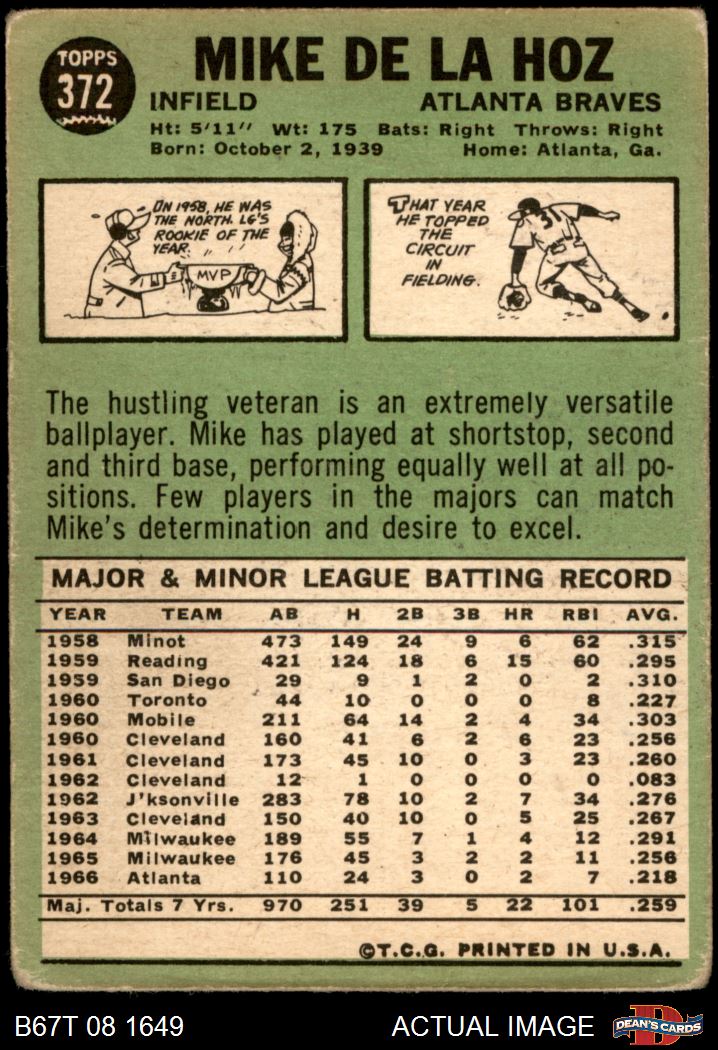 TOPPS
372

MIKE DE LA HOZ

INFIELD

ATLANTA BRAVES

Ht: 5'11" Wt: 175 Bats: Right Throws: Right
Born: October 2, 1939 Home: Atlanta, Ga.

IN 1958, HE WAS THE NORTH. LG'S ROOKIE OF THE YEAR.

MVP

THAT YEAR HE TOPPED THE CIRCUIT IN FIELDING.

31

The hustling veteran is an extremely versatile ballplayer. Mike has played at shortstop, second and third base, performing equally well at all positions. Few players in the majors can match Mike's determination and desire to excel.

MAJOR & MINOR LEAGUE BATTING RECORD

| YEAR | TEAM | AB | H | 2B | 3B | HR | RBI | AVG. |
|---|---|---|---|---|---|---|---|---|
| 1958 | Minot | 473 | 149 | 24 | 9 | 6 | 62 | .315 |
| 1959 | Reading | 421 | 124 | 18 | 6 | 15 | 60 | .295 |
| 1959 | San Diego | 29 | 9 | 1 | 2 | 0 | 2 | .310 |
| 1960 | Toronto | 44 | 10 | 0 | 0 | 0 | 8 | .227 |
| 1960 | Mobile | 211 | 64 | 14 | 2 | 4 | 34 | .303 |
| 1960 | Cleveland | 160 | 41 | 6 | 2 | 6 | 23 | .256 |
| 1961 | Cleveland | 173 | 45 | 10 | 0 | 3 | 23 | .260 |
| 1962 | Cleveland | 12 | 1 | 0 | 0 | 0 | 0 | .083 |
| 1962 | J'ksonville | 283 | 78 | 10 | 2 | 7 | 34 | .276 |
| 1963 | Cleveland | 150 | 40 | 10 | 0 | 5 | 25 | .267 |
| 1964 | Milwaukee | 189 | 55 | 7 | 1 | 4 | 12 | .291 |
| 1965 | Milwaukee | 176 | 45 | 3 | 2 | 2 | 11 | .256 |
| 1966 | Atlanta | 110 | 24 | 3 | 0 | 2 | 7 | .218 |
| Maj. Totals 7 Yrs. | | 970 | 251 | 39 | 5 | 22 | 101 | .259 |

©T.C.G. PRINTED IN U.S.A.

B67T 08 1649

ACTUAL IMAGE

DEAN'S CARDS